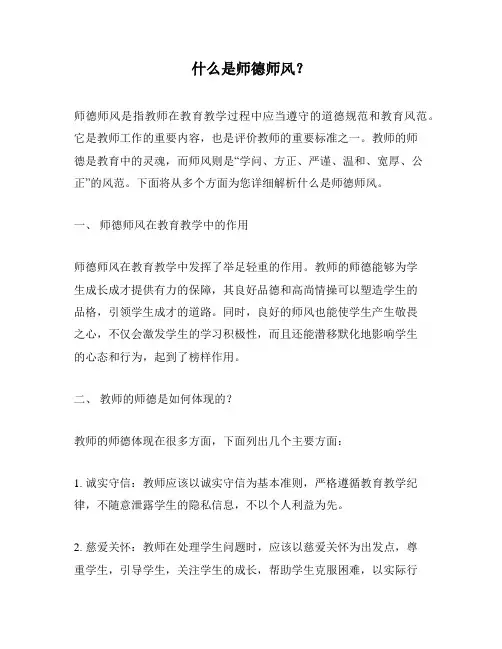 什么是师德师风？

师德师风是指教师在教育教学过程中应当遵守的道德规范和教育风范。它是教师工作的重要内容，也是评价教师的重要标准之一。教师的师德是教育中的灵魂，而师风则是“学问、方正、严谨、温和、宽厚、公正”的风范。下面将从多个方面为您详细解析什么是师德师风。

一、 师德师风在教育教学中的作用

师德师风在教育教学中发挥了举足轻重的作用。教师的师德能够为学生成长成才提供有力的保障，其良好品德和高尚情操可以塑造学生的品格，引领学生成才的道路。同时，良好的师风也能使学生产生敬畏之心，不仅会激发学生的学习积极性，而且还能潜移默化地影响学生的心态和行为，起到了榜样作用。

二、 教师的师德是如何体现的？

教师的师德体现在很多方面，下面列出几个主要方面：

1. 诚实守信：教师应该以诚实守信为基本准则，严格遵循教育教学纪律，不随意泄露学生的隐私信息，不以个人利益为先。

2. 慈爱关怀：教师在处理学生问题时，应该以慈爱关怀为出发点，尊重学生，引导学生，关注学生的成长，帮助学生克服困难，以实际行